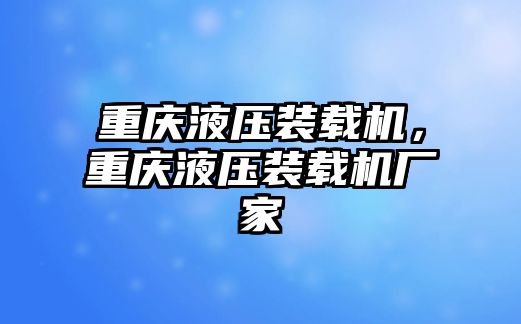 重庆液压装载机，重庆液压装载机厂家